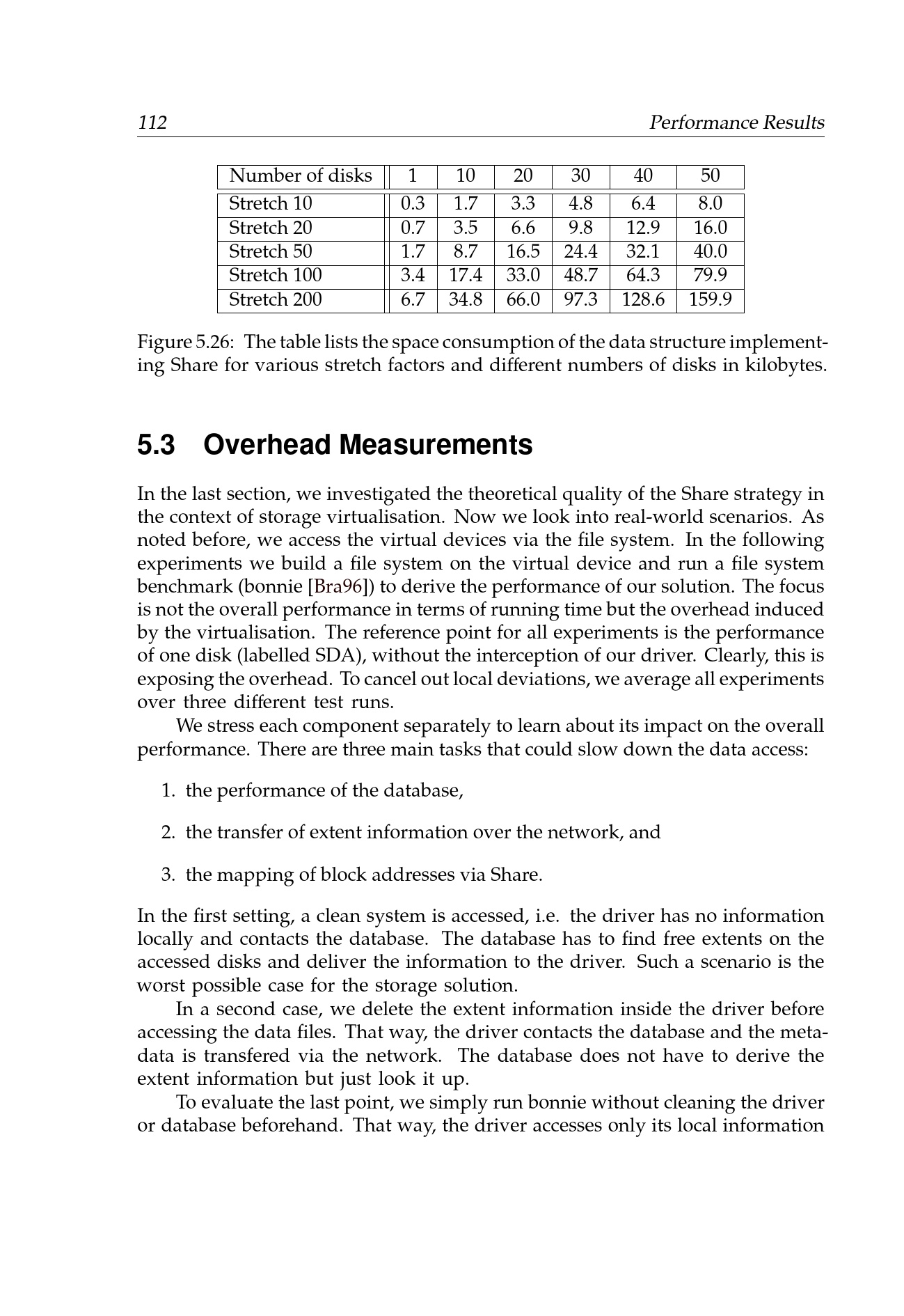 112 Performance Results

| Number of disks | 1 | 10 | 20 | 30 | 40 | 50 |
|---|---|---|---|---|---|---|
| Stretch 10 | 0.3 | 1.7 | 3.3 | 4.8 | 6.4 | 8.0 |
| Stretch 20 | 0.7 | 3.5 | 6.6 | 9.8 | 12.9 | 16.0 |
| Stretch 50 | 1.7 | 8.7 | 16.5 | 24.4 | 32.1 | 40.0 |
| Stretch 100 | 3.4 | 17.4 | 33.0 | 48.7 | 64.3 | 79.9 |
| Stretch 200 | 6.7 | 34.8 | 66.0 | 97.3 | 128.6 | 159.9 |

Figure 5.26: The table lists the space consumption of the data structure implementing Share for various stretch factors and different numbers of disks in kilobytes.

5.3 Overhead Measurements

In the last section, we investigated the theoretical quality of the Share strategy in the context of storage virtualisation. Now we look into real-world scenarios. As noted before, we access the virtual devices via the file system. In the following experiments we build a file system on the virtual device and run a file system benchmark (bonnie [Bra96]) to derive the performance of our solution. The focus is not the overall performance in terms of running time but the overhead induced by the virtualisation. The reference point for all experiments is the performance of one disk (labelled SDA), without the interception of our driver. Clearly, this is exposing the overhead. To cancel out local deviations, we average all experiments over three different test runs.

We stress each component separately to learn about its impact on the overall performance. There are three main tasks that could slow down the data access:

1. the performance of the database,

2. the transfer of extent information over the network, and

3. the mapping of block addresses via Share.

In the first setting, a clean system is accessed, i.e. the driver has no information locally and contacts the database. The database has to find free extents on the accessed disks and deliver the information to the driver. Such a scenario is the worst possible case for the storage solution.

In a second case, we delete the extent information inside the driver before accessing the data files. That way, the driver contacts the database and the metadata is transfered via the network. The database does not have to derive the extent information but just look it up.

To evaluate the last point, we simply run bonnie without cleaning the driver or database beforehand. That way, the driver accesses only its local information